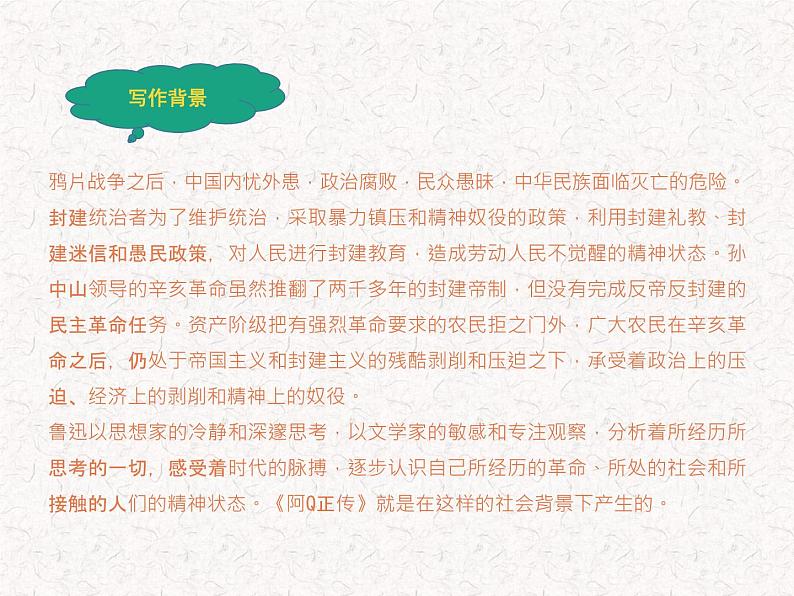 写作背景

鸦片战争之后，中国内忧外患，政治腐败，民众愚昧，中华民族面临灭亡的危险。封建统治者为了维护统治，采取暴力镇压和精神奴役的政策，利用封建礼教、封建迷信和愚民政策，对人民进行封建教育，造成劳动人民不觉醒的精神状态。孙中山领导的辛亥革命虽然推翻了两千多年的封建帝制，但没有完成反帝反封建的民主革命任务。资产阶级把有强烈革命要求的农民拒之门外，广大农民在辛亥革命之后，仍处于帝国主义和封建主义的残酷剥削和压迫之下，承受着政治上的压迫、经济上的剥削和精神上的奴役。
鲁迅以思想家的冷静和深邃思考，以文学家的敏感和专注观察，分析着所经历所思考的一切，感受着时代的脉搏，逐步认识自己所经历的革命、所处的社会和所接触的人们的精神状态。《阿Q正传》就是在这样的社会背景下产生的。